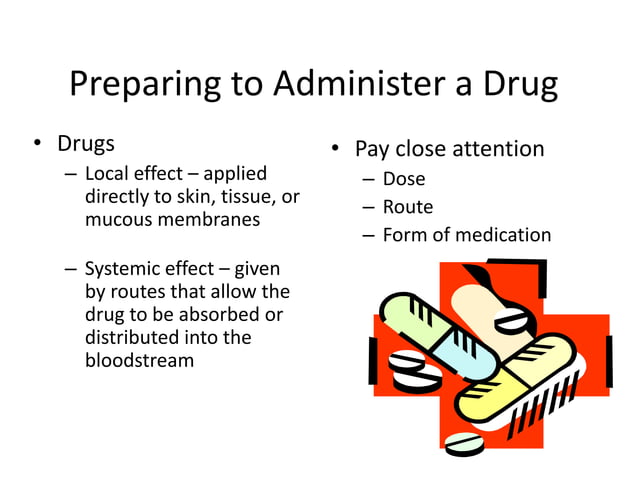 Preparing to Administer a Drug

• Drugs
– Local effect – applied directly to skin, tissue, or mucous membranes

– Systemic effect – given by routes that allow the drug to be absorbed or distributed into the bloodstream

• Pay close attention
– Dose
– Route
– Form of medication